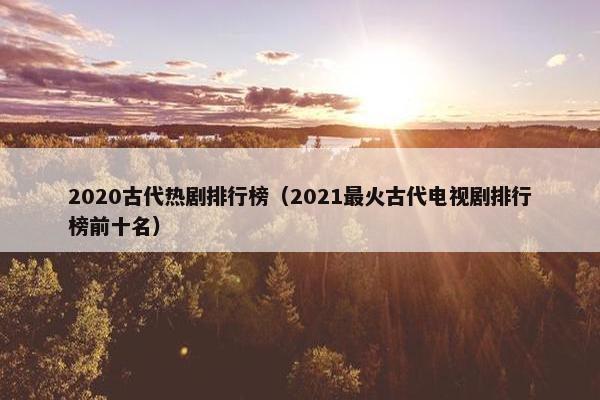 2020古代热剧排行榜（2021最火古代电视剧排行榜前十名）